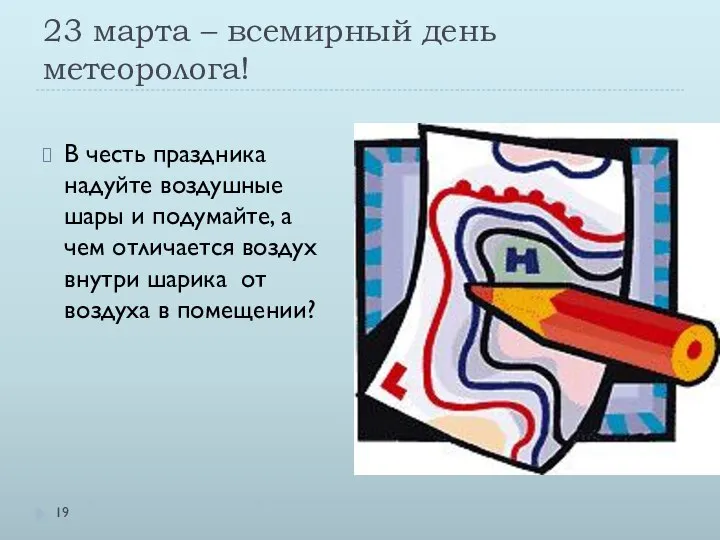 23 марта – всемирный день метеоролога!

В честь праздника надуйте воздушные шары и подумайте, а чем отличается воздух внутри шарика от воздуха в помещении?

H

L

19